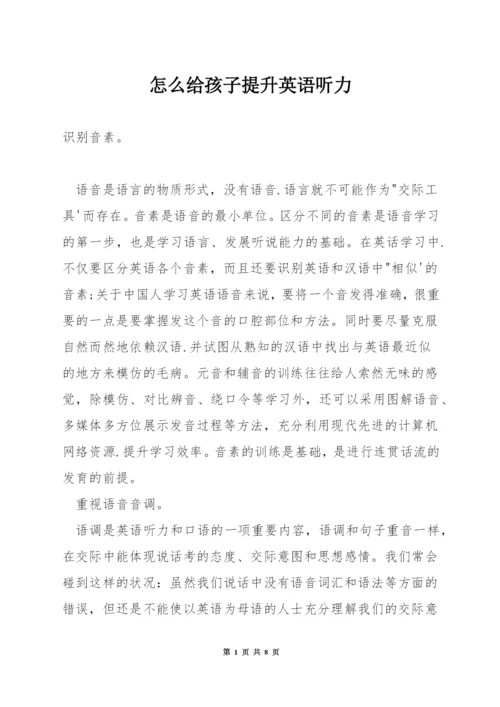 怎么给孩子提升英语听力

识别音素。

语音是语言的物质形式，没有语音.语言就不可能作为"交际工具'而存在。音素是语音的最小单位。区分不同的音素是语音学习的第一步，也是学习语言、发展听说能力的基础。在英话学习中.不仅要区分英语各个音素，而且还要识别英语和汉语中"相似'的音素;关于中国人学习英语语音来说，要将一个音发得准确，很重要的一点是要掌握发这个音的口腔部位和方法。同时要尽量克服自然而然地依赖汉语.并试图从熟知的汉语中找出与英语最近似的地方来模仿的毛病。元音和辅音的训练往往给人索然无味的感觉，除模仿、对比辨音、绕口令等学习外，还可以采用图解语音、多媒体多方位展示发音过程等方法，充分利用现代先进的计算机网络资源.提升学习效率。音素的训练是基础，是进行连贯话流的发育的前提。

重视语音音调。

语调是英语听力和口语的一项重要内容，语调和句子重音一样，在交际中能体现说话考的态度、交际意图和思想感情。我们常会碰到这样的状况：虽然我们说话中没有语音词汇和语法等方面的错误，但还是不能使以英语为母语的人士充分理解我们的交际意

第 1 页 共 8 页